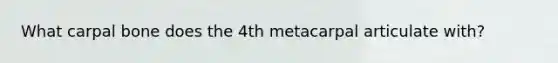 What carpal bone does the 4th metacarpal articulate with?